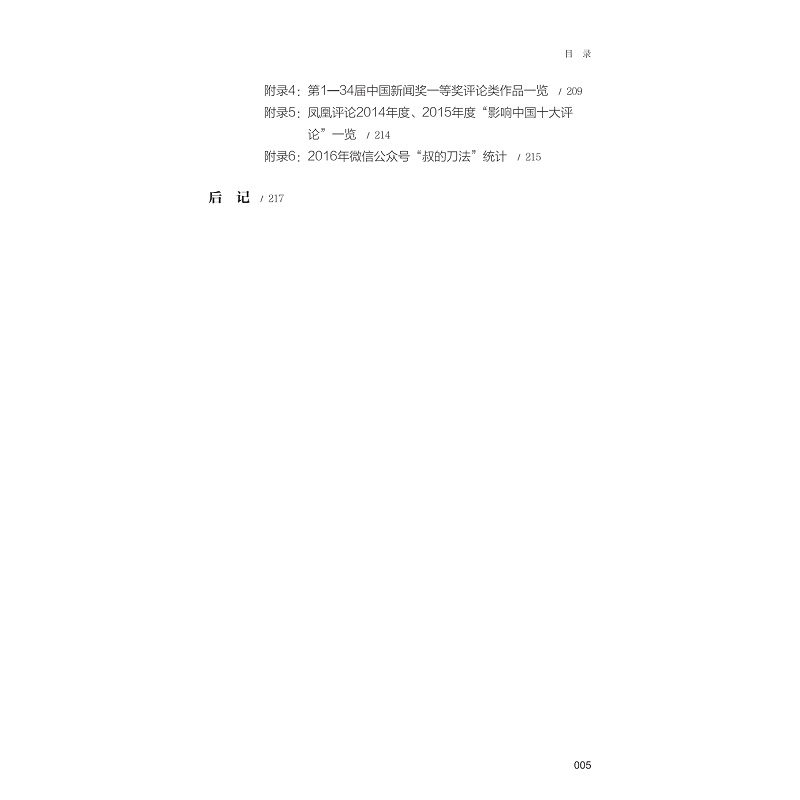 目 录

附录4：第1—34届中国新闻奖一等奖评论类作品一览 / 209

附录5：凤凰评论2014年度、2015年度“影响中国十大评论”一览 / 214

附录6：2016年微信公众号“叔的刀法”统计 / 215

后 记 / 217

005